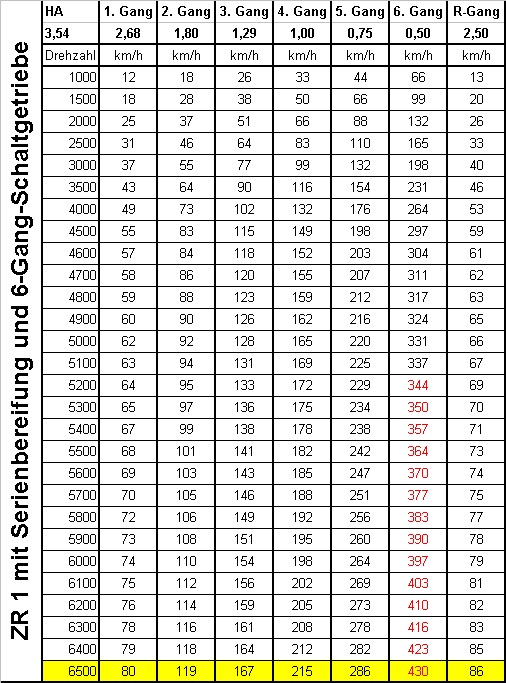 ZR 1 mit Serienbereifung und 6-Gang-Schaltgetriebe

| HA | 1. Gang | 2. Gang | 3. Gang | 4. Gang | 5. Gang | 6. Gang | R-Gang |
|---|---|---|---|---|---|---|---|
| 3,54 | 2,68 | 1,80 | 1,29 | 1,00 | 0,75 | 0,50 | 2,50 |
| Drehzahl | km/h | km/h | km/h | km/h | km/h | km/h | km/h |
| 1000 | 12 | 18 | 26 | 33 | 44 | 66 | 13 |
| 1500 | 18 | 28 | 38 | 50 | 66 | 99 | 20 |
| 2000 | 25 | 37 | 51 | 66 | 88 | 132 | 26 |
| 2500 | 31 | 46 | 64 | 83 | 110 | 165 | 33 |
| 3000 | 37 | 55 | 77 | 99 | 132 | 198 | 40 |
| 3500 | 43 | 64 | 90 | 116 | 154 | 231 | 46 |
| 4000 | 49 | 73 | 102 | 132 | 176 | 264 | 53 |
| 4500 | 55 | 83 | 115 | 149 | 198 | 297 | 59 |
| 4600 | 57 | 84 | 118 | 152 | 203 | 304 | 61 |
| 4700 | 58 | 86 | 120 | 155 | 207 | 311 | 62 |
| 4800 | 59 | 88 | 123 | 159 | 212 | 317 | 63 |
| 4900 | 60 | 90 | 126 | 162 | 216 | 324 | 65 |
| 5000 | 62 | 92 | 128 | 165 | 220 | 331 | 66 |
| 5100 | 63 | 94 | 131 | 169 | 225 | 337 | 67 |
| 5200 | 64 | 95 | 133 | 172 | 229 | 344 | 69 |
| 5300 | 65 | 97 | 136 | 175 | 234 | 350 | 70 |
| 5400 | 67 | 99 | 138 | 178 | 238 | 357 | 71 |
| 5500 | 68 | 101 | 141 | 182 | 242 | 364 | 73 |
| 5600 | 69 | 103 | 143 | 185 | 247 | 370 | 74 |
| 5700 | 70 | 105 | 146 | 188 | 251 | 377 | 75 |
| 5800 | 72 | 106 | 149 | 192 | 256 | 383 | 77 |
| 5900 | 73 | 108 | 151 | 195 | 260 | 390 | 78 |
| 6000 | 74 | 110 | 154 | 198 | 264 | 397 | 79 |
| 6100 | 75 | 112 | 156 | 202 | 269 | 403 | 81 |
| 6200 | 76 | 114 | 159 | 205 | 273 | 410 | 82 |
| 6300 | 78 | 116 | 161 | 208 | 278 | 416 | 83 |
| 6400 | 79 | 118 | 164 | 212 | 282 | 423 | 85 |
| 6500 | 80 | 119 | 167 | 215 | 286 | 430 | 86 |